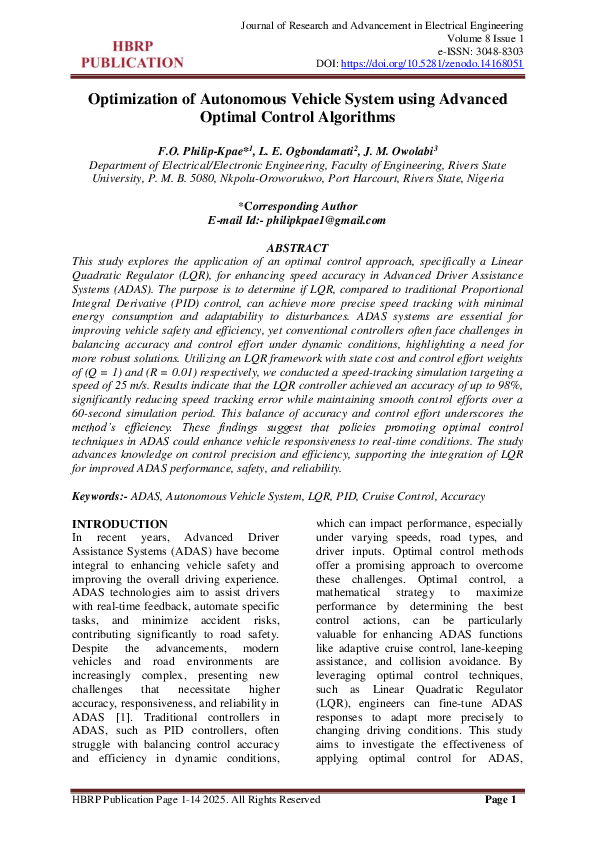 HBRP PUBLICATION

Journal of Research and Advancement in Electrical Engineering
Volume 8 Issue 1
e-ISSN: 3048-8303
DOI: https://doi.org/10.5281/zenodo.14168051

Optimization of Autonomous Vehicle System using Advanced Optimal Control Algorithms

F.O. Philip-Kpae*$^1$, L. E. Ogbondamati$^2$, J. M. Owolabi$^3$
Department of Electrical/Electronic Engineering, Faculty of Engineering, Rivers State University, P. M. B. 5080, Nkpolu-Oroworukwo, Port Harcourt, Rivers State, Nigeria

*Corresponding Author
E-mail Id:- philipkpae1@gmail.com

ABSTRACT
This study explores the application of an optimal control approach, specifically a Linear Quadratic Regulator (LQR), for enhancing speed accuracy in Advanced Driver Assistance Systems (ADAS). The purpose is to determine if LQR, compared to traditional Proportional Integral Derivative (PID) control, can achieve more precise speed tracking with minimal energy consumption and adaptability to disturbances. ADAS systems are essential for improving vehicle safety and efficiency, yet conventional controllers often face challenges in balancing accuracy and control effort under dynamic conditions, highlighting a need for more robust solutions. Utilizing an LQR framework with state cost and control effort weights of (Q = 1) and (R = 0.01) respectively, we conducted a speed-tracking simulation targeting a speed of 25 m/s. Results indicate that the LQR controller achieved an accuracy of up to 98%, significantly reducing speed tracking error while maintaining smooth control efforts over a 60-second simulation period. This balance of accuracy and control effort underscores the method's efficiency. These findings suggest that policies promoting optimal control techniques in ADAS could enhance vehicle responsiveness to real-time conditions. The study advances knowledge on control precision and efficiency, supporting the integration of LQR for improved ADAS performance, safety, and reliability.

Keywords:- ADAS, Autonomous Vehicle System, LQR, PID, Cruise Control, Accuracy

INTRODUCTION
In recent years, Advanced Driver Assistance Systems (ADAS) have become integral to enhancing vehicle safety and improving the overall driving experience. ADAS technologies aim to assist drivers with real-time feedback, automate specific tasks, and minimize accident risks, contributing significantly to road safety. Despite the advancements, modern vehicles and road environments are increasingly complex, presenting new challenges that necessitate higher accuracy, responsiveness, and reliability in ADAS [1]. Traditional controllers in ADAS, such as PID controllers, often struggle with balancing control accuracy and efficiency in dynamic conditions, which can impact performance, especially under varying speeds, road types, and driver inputs. Optimal control methods offer a promising approach to overcome these challenges. Optimal control, a mathematical strategy to maximize performance by determining the best control actions, can be particularly valuable for enhancing ADAS functions like adaptive cruise control, lane-keeping assistance, and collision avoidance. By leveraging optimal control techniques, such as Linear Quadratic Regulator (LQR), engineers can fine-tune ADAS responses to adapt more precisely to changing driving conditions. This study aims to investigate the effectiveness of applying optimal control for ADAS,

HBRP Publication Page 1-14 2025. All Rights Reserved
Page 1